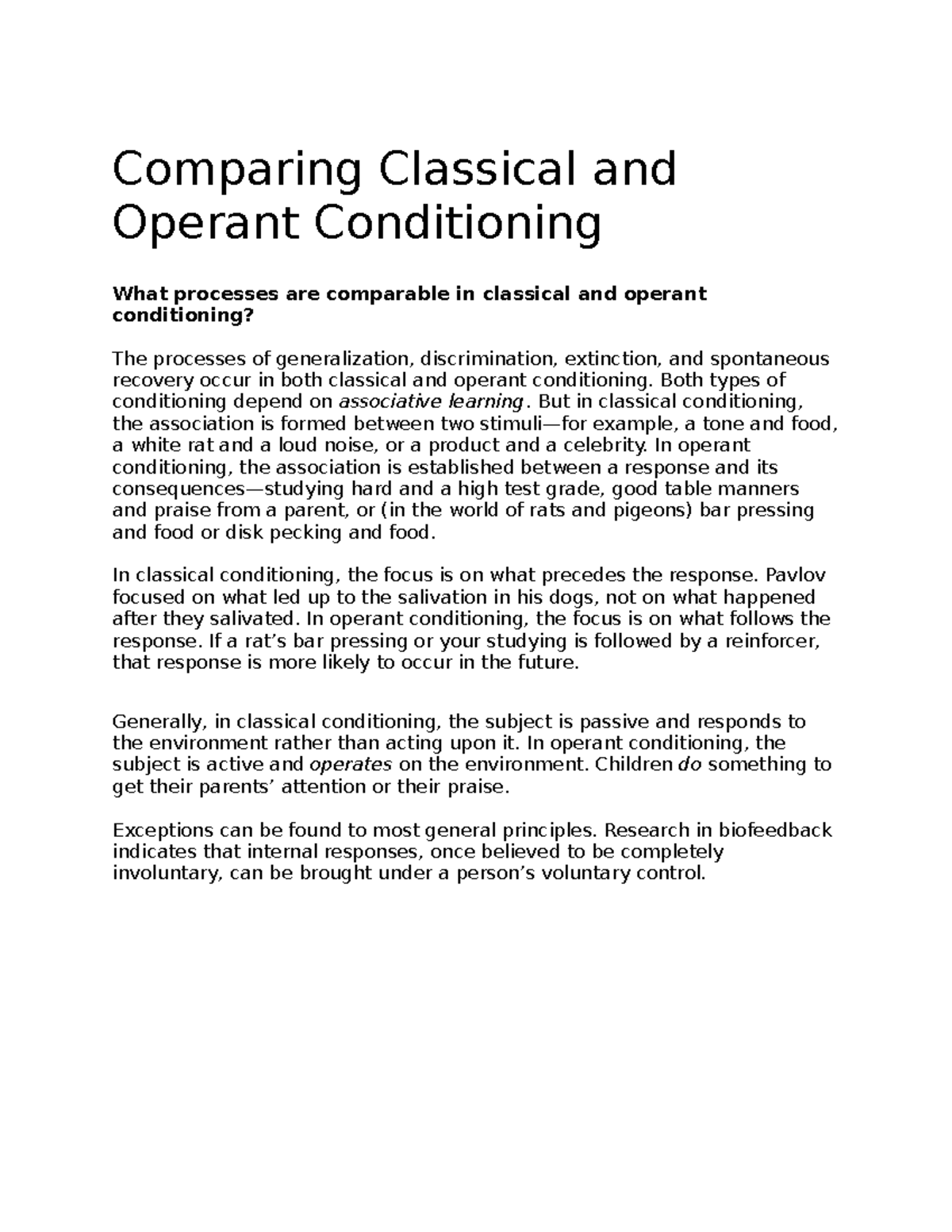 Comparing Classical and Operant Conditioning

What processes are comparable in classical and operant conditioning?

The processes of generalization, discrimination, extinction, and spontaneous recovery occur in both classical and operant conditioning. Both types of conditioning depend on associative learning. But in classical conditioning, the association is formed between two stimuli—for example, a tone and food, a white rat and a loud noise, or a product and a celebrity. In operant conditioning, the association is established between a response and its consequences—studying hard and a high test grade, good table manners and praise from a parent, or (in the world of rats and pigeons) bar pressing and food or disk pecking and food.

In classical conditioning, the focus is on what precedes the response. Pavlov focused on what led up to the salivation in his dogs, not on what happened after they salivated. In operant conditioning, the focus is on what follows the response. If a rat's bar pressing or your studying is followed by a reinforcer, that response is more likely to occur in the future.

Generally, in classical conditioning, the subject is passive and responds to the environment rather than acting upon it. In operant conditioning, the subject is active and operates on the environment. Children do something to get their parents' attention or their praise.

Exceptions can be found to most general principles. Research in biofeedback indicates that internal responses, once believed to be completely involuntary, can be brought under a person's voluntary control.